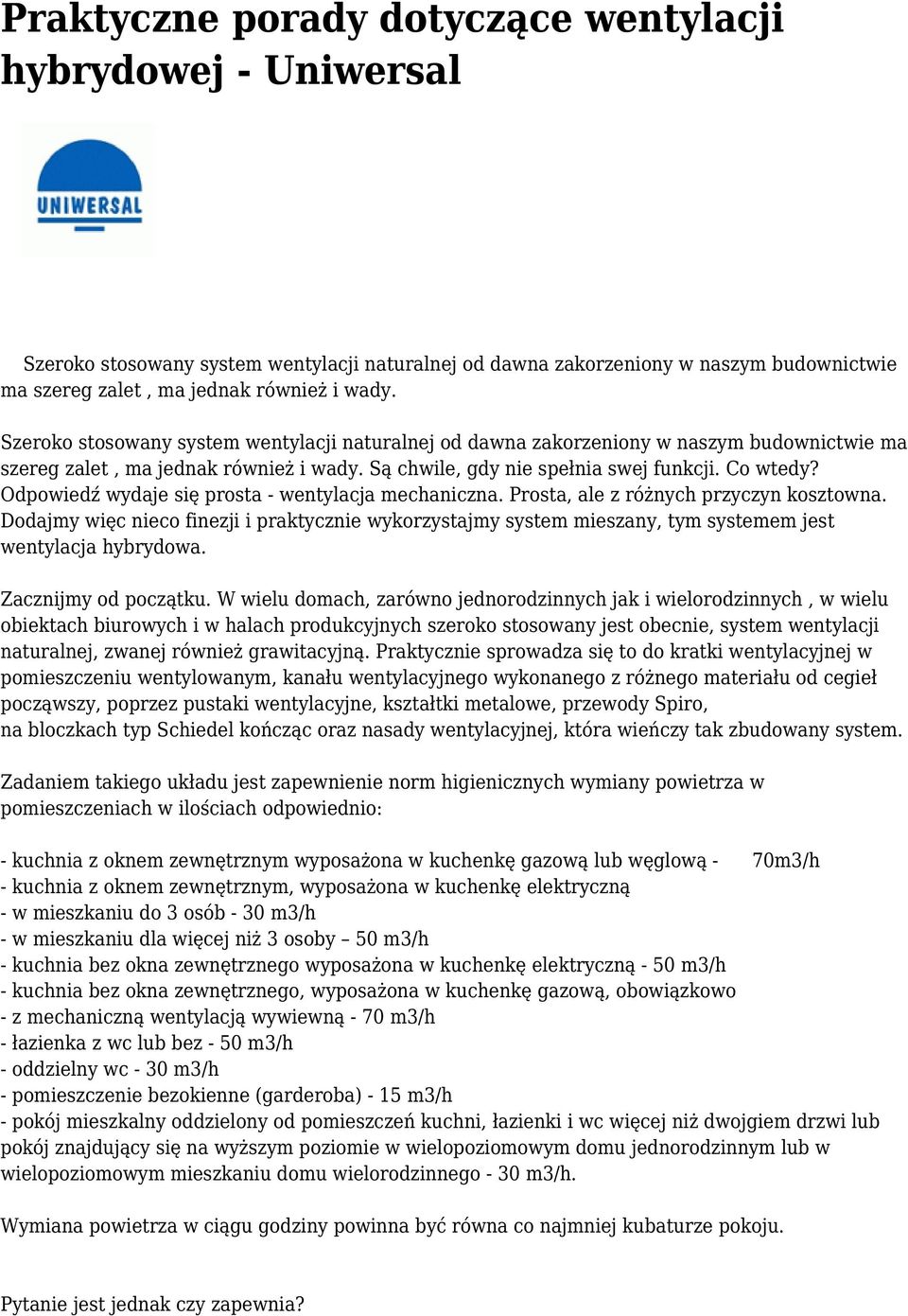 Praktyczne porady dotyczące wentylacji hybrydowej - Uniwersal

UNIWERSAL

Szeroko stosowany system wentylacji naturalnej od dawna zakorzeniony w naszym budownictwie ma szereg zalet , ma jednak również i wady.

Szeroko stosowany system wentylacji naturalnej od dawna zakorzeniony w naszym budownictwie ma szereg zalet , ma jednak również i wady. Są chwile, gdy nie spełnia swej funkcji. Co wtedy? Odpowiedź wydaje się prosta - wentylacja mechaniczna. Prosta, ale z różnych przyczyn kosztowna. Dodajmy więc nieco finezji i praktycznie wykorzystajmy system mieszany, tym systemem jest wentylacja hybrydowa.

Zacznijmy od początku. W wielu domach, zarówno jednorodzinnych jak i wielorodzinnych , w wielu obiektach biurowych i w halach produkcyjnych szeroko stosowany jest obecnie, system wentylacji naturalnej, zwanej również grawitacyjną. Praktycznie sprowadza się to do kratki wentylacyjnej w pomieszczeniu wentylowanym, kanału wentylacyjnego wykonanego z różnego materiału od cegieł począwszy, poprzez pustaki wentylacyjne, kształtki metalowe, przewody Spiro, na bloczkach typ Schiedel kończąc oraz nasady wentylacyjnej, która wieńczy tak zbudowany system.

Zadaniem takiego układu jest zapewnienie norm higienicznych wymiany powietrza w pomieszczeniach w ilościach odpowiednio:

- kuchnia z oknem zewnętrznym wyposażona w kuchenkę gazową lub węglową - 70m3/h
- kuchnia z oknem zewnętrznym, wyposażona w kuchenkę elektryczną
- w mieszkaniu do 3 osób - 30 m3/h
- w mieszkaniu dla więcej niż 3 osoby – 50 m3/h
- kuchnia bez okna zewnętrznego wyposażona w kuchenkę elektryczną - 50 m3/h
- kuchnia bez okna zewnętrznego, wyposażona w kuchenkę gazową, obowiązkowo
- z mechaniczną wentylacją wywiewną - 70 m3/h
- łazienka z wc lub bez - 50 m3/h
- oddzielny wc - 30 m3/h
- pomieszczenie bezokienne (garderoba) - 15 m3/h
- pokój mieszkalny oddzielony od pomieszczeń kuchni, łazienki i wc więcej niż dwojgiem drzwi lub pokój znajdujący się na wyższym poziomie w wielopoziomowym domu jednorodzinnym lub w wielopoziomowym mieszkaniu domu wielorodzinnego - 30 m3/h.

Wymiana powietrza w ciągu godziny powinna być równa co najmniej kubaturze pokoju.

Pytanie jest jednak czy zapewnia?